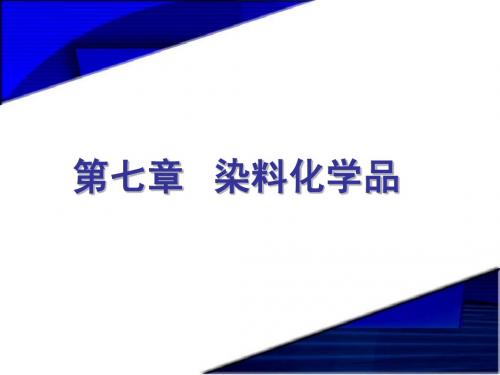 第七章　染料化学品